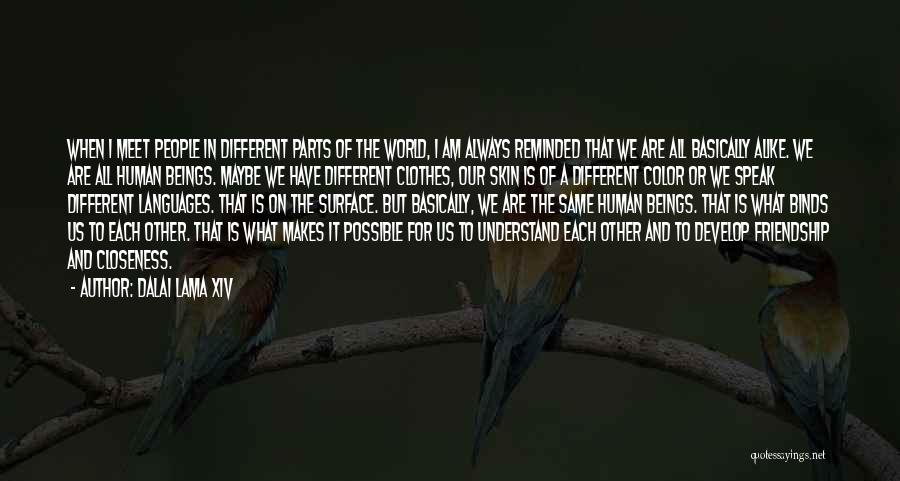 WHEN I MEET PEOPLE IN DIFFERENT PARTS OF THE WORLD, I AM ALWAYS REMINDED THAT WE ARE ALL BASICALLY ALIKE. WE ARE ALL HUMAN BEINGS. MAYBE WE HAVE DIFFERENT CLOTHES, OUR SKIN IS OF A DIFFERENT COLOR OR WE SPEAK DIFFERENT LANGUAGES. THAT IS ON THE SURFACE. BUT BASICALLY, WE ARE THE SAME HUMAN BEINGS. THAT IS WHAT BINDS US TO EACH OTHER. THAT IS WHAT MAKES IT POSSIBLE FOR US TO UNDERSTAND EACH OTHER AND TO DEVELOP FRIENDSHIP AND CLOSENESS.

- AUTHOR: DALAI LAMA XIV

quotessayings.net